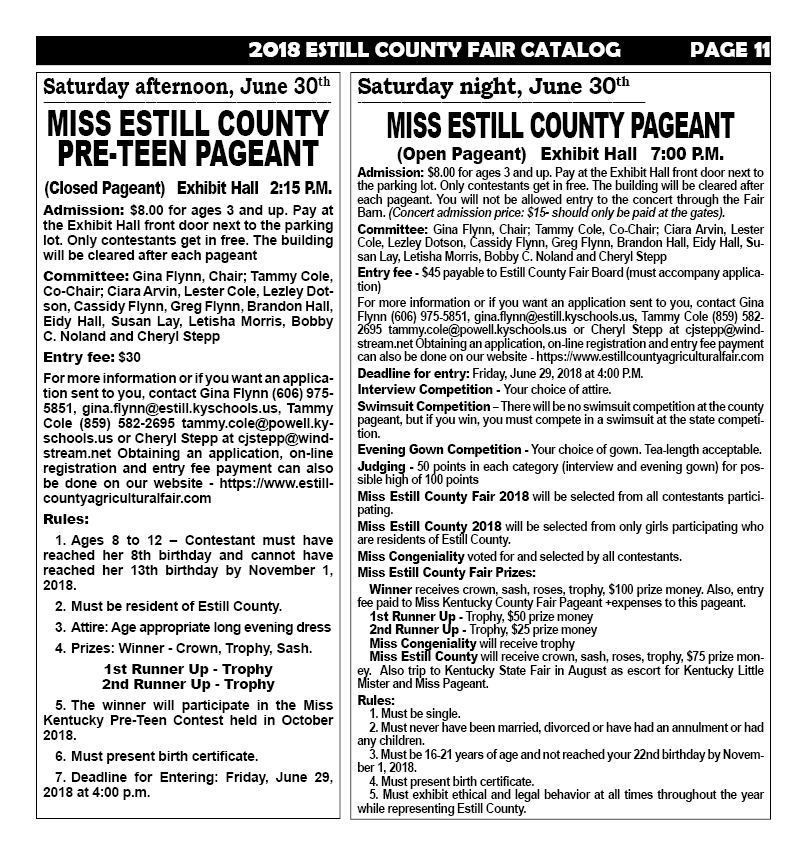 2018 ESTILL COUNTY FAIR CATALOG PAGE 11

Saturday afternoon, June 30th

MISS ESTILL COUNTY PRE-TEEN PAGEANT

(Closed Pageant) Exhibit Hall 2:15 P.M.

Admission: $8.00 for ages 3 and up. Pay at the Exhibit Hall front door next to the parking lot. Only contestants get in free. The building will be cleared after each pageant

Committee: Gina Flynn, Chair; Tammy Cole, Co-Chair; Ciara Arvin, Lester Cole, Lezley Dotson, Cassidy Flynn, Greg Flynn, Brandon Hall, Eidy Hall, Susan Lay, Letisha Morris, Bobby C. Noland and Cheryl Stepp

Entry fee: $30

For more information or if you want an application sent to you, contact Gina Flynn (606) 975-5851, gina.flynn@estill.kyschools.us, Tammy Cole (859) 582-2695 tammy.cole@powell.kyschools.us or Cheryl Stepp at cjstepp@windstream.net Obtaining an application, on-line registration and entry fee payment can also be done on our website - https://www.estillcountyagriculturalfair.com

Rules:

1. Ages 8 to 12 – Contestant must have reached her 8th birthday and cannot have reached her 13th birthday by November 1, 2018.

2. Must be resident of Estill County.

3. Attire: Age appropriate long evening dress

4. Prizes: Winner - Crown, Trophy, Sash.

1st Runner Up - Trophy
2nd Runner Up - Trophy

5. The winner will participate in the Miss Kentucky Pre-Teen Contest held in October 2018.

6. Must present birth certificate.

7. Deadline for Entering: Friday, June 29, 2018 at 4:00 p.m.

Saturday night, June 30th

MISS ESTILL COUNTY PAGEANT

(Open Pageant) Exhibit Hall 7:00 P.M.

Admission: $8.00 for ages 3 and up. Pay at the Exhibit Hall front door next to the parking lot. Only contestants get in free. The building will be cleared after each pageant. You will not be allowed entry to the concert through the Fair Barn. (Concert admission price: $15- should only be paid at the gates).

Committee: Gina Flynn, Chair; Tammy Cole, Co-Chair; Ciara Arvin, Lester Cole, Lezley Dotson, Cassidy Flynn, Greg Flynn, Brandon Hall, Eidy Hall, Susan Lay, Letisha Morris, Bobby C. Noland and Cheryl Stepp

Entry fee - $45 payable to Estill County Fair Board (must accompany application)

For more information or if you want an application sent to you, contact Gina Flynn (606) 975-5851, gina.flynn@estill.kyschools.us, Tammy Cole (859) 582-2695 tammy.cole@powell.kyschools.us or Cheryl Stepp at cjstepp@windstream.net Obtaining an application, on-line registration and entry fee payment can also be done on our website - https://www.estillcountyagriculturalfair.com

Deadline for entry: Friday, June 29, 2018 at 4:00 P.M.

Interview Competition - Your choice of attire.

Swimsuit Competition – There will be no swimsuit competition at the county pageant, but if you win, you must compete in a swimsuit at the state competition.

Evening Gown Competition - Your choice of gown. Tea-length acceptable.

Judging - 50 points in each category (interview and evening gown) for possible high of 100 points

Miss Estill County Fair 2018 will be selected from all contestants participating.

Miss Estill County 2018 will be selected from only girls participating who are residents of Estill County.

Miss Congeniality voted for and selected by all contestants.

Miss Estill County Fair Prizes:

Winner receives crown, sash, roses, trophy, $100 prize money. Also, entry fee paid to Miss Kentucky County Fair Pageant +expenses to this pageant.
1st Runner Up - Trophy, $50 prize money
2nd Runner Up - Trophy, $25 prize money
Miss Congeniality will receive trophy
Miss Estill County will receive crown, sash, roses, trophy, $75 prize money. Also trip to Kentucky State Fair in August as escort for Kentucky Little Mister and Miss Pageant.

Rules:
1. Must be single.
2. Must never have been married, divorced or have had an annulment or had any children.
3. Must be 16-21 years of age and not reached your 22nd birthday by November 1, 2018.
4. Must present birth certificate.
5. Must exhibit ethical and legal behavior at all times throughout the year while representing Estill County.